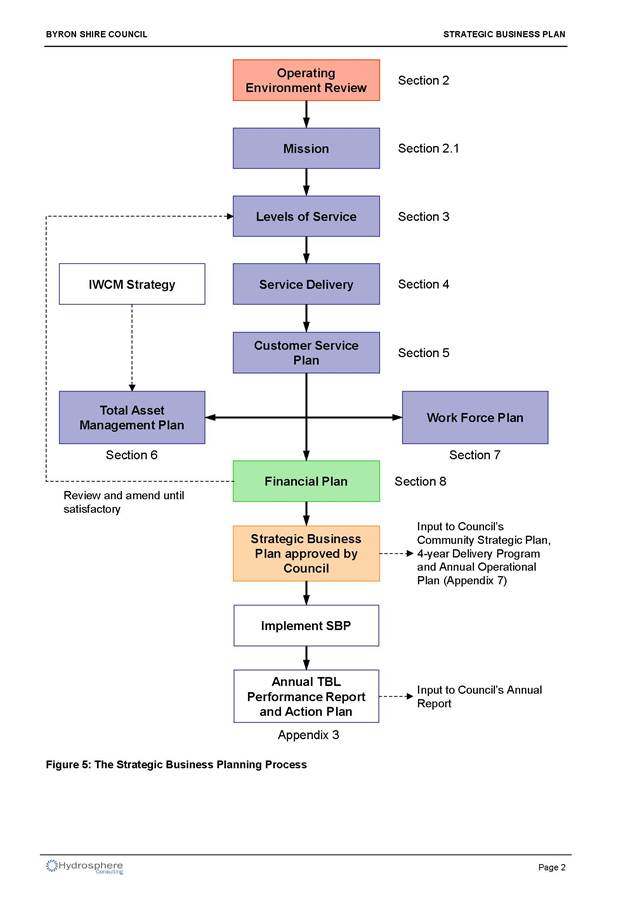 BYRON SHIRE COUNCIL

STRATEGIC BUSINESS PLAN

Operating Environment Review

Section 2

Mission

Section 2.1

Levels of Service

Section 3

IWCM Strategy

Service Delivery

Section 4

Customer Service Plan

Section 5

Total Asset Management Plan

Section 6

Work Force Plan

Section 7

Financial Plan

Section 8

Review and amend until satisfactory

Strategic Business Plan approved by Council

Input to Council's Community Strategic Plan, 4-year Delivery Program and Annual Operational Plan (Appendix 7)

Implement SBP

Annual TBL Performance Report and Action Plan

Input to Council's Annual Report

Appendix 3

Figure 5: The Strategic Business Planning Process

Hydrosphere Consulting

Page 2